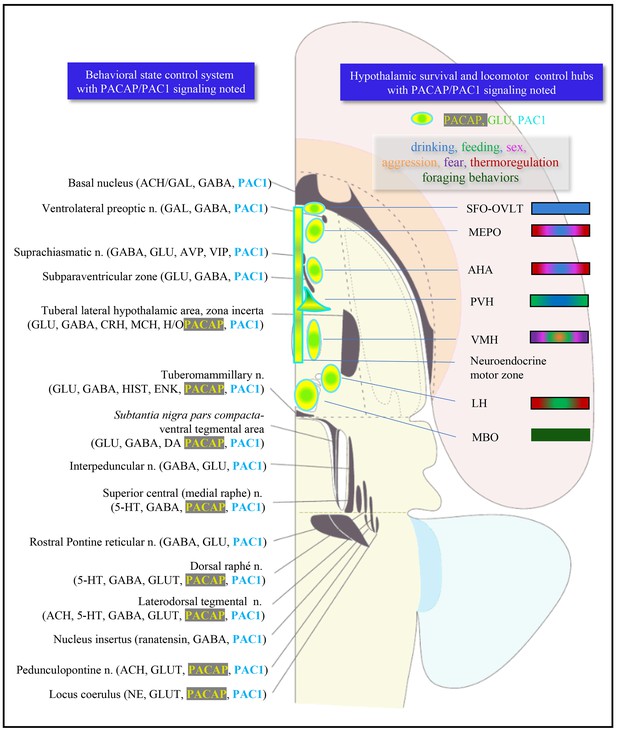 Behavioral state control system with PACAP/PAC1 signaling noted

Hypothalamic survival and locomotor control hubs with PACAP/PAC1 signaling noted

PACAP, GLU, PAC1

drinking, feeding, sex, aggression, fear, thermoregulation foraging behaviors

Basal nucleus (ACH/GAL, GABA, PAC1)

Ventrolateral preoptic n. (GAL, GABA, PAC1)

Suprachiasmatic n. (GABA, GLU, AVP, VIP, PAC1)

Subparaventricular zone (GLU, GABA, PAC1)

Tuberal lateral hypothalamic area, zona incerta (GLU, GABA, CRH, MCH, H/O PACAP, PAC1)

Tuberomammillary n. (GLU, GABA, HIST, ENK, PACAP, PAC1)

Subtantia nigra pars compacta-ventral tegmental area (GLU, GABA, DA PACAP, PAC1)

Interpeduncular n. (GABA, GLU, PAC1)

Superior central (medial raphe) n. (5-HT, GABA, PACAP, PAC1)

Rostral Pontine reticular n. (GABA, GLU, PAC1)

Dorsal raphé n. (5-HT, GABA, GLUT, PACAP, PAC1)

Laterodorsal tegmental n. (ACH, 5-HT, GABA, GLUT, PACAP, PAC1)

Nucleus insertus (ranatensin, GABA, PAC1)

Pedunculopontine n. (ACH, GLUT, PACAP, PAC1)

Locus coerulus (NE, GLUT, PACAP, PAC1)

SFO-OVLT

MEPO

AHA

PVH

VMH

Neuroendocrine motor zone

LH

MBO